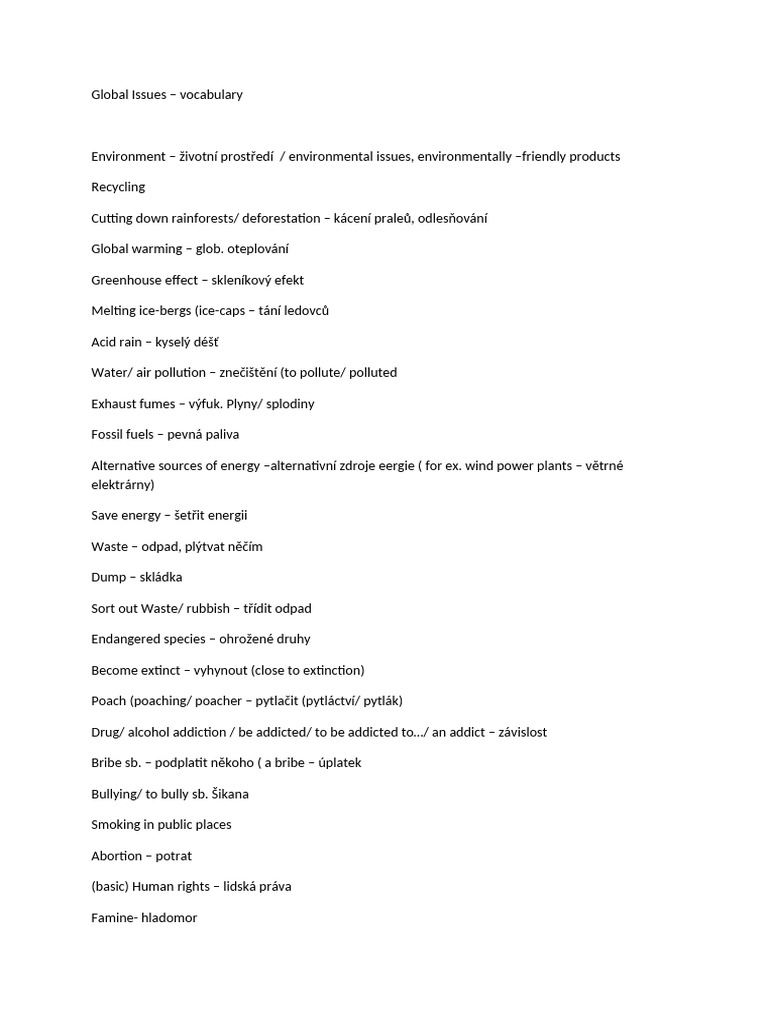 Global Issues – vocabulary

Environment – životní prostředí / environmental issues, environmentally –friendly products

Recycling

Cutting down rainforests/ deforestation – kácení praleů, odlesňování

Global warming – glob. oteplování

Greenhouse effect – skleníkový efekt

Melting ice-bergs (ice-caps – tání ledovců

Acid rain – kyselý déšť

Water/ air pollution – znečištění (to pollute/ polluted

Exhaust fumes – výfuk. Plyny/ splodiny

Fossil fuels – pevná paliva

Alternative sources of energy –alternativní zdroje eergie ( for ex. wind power plants – větrné elektrárny)

Save energy – šetřit energii

Waste – odpad, plýtvat něčím

Dump – skládka

Sort out Waste/ rubbish – třídit odpad

Endangered species – ohrožené druhy

Become extinct – vyhynout (close to extinction)

Poach (poaching/ poacher – pytlačit (pytláctví/ pytlák)

Drug/ alcohol addiction / be addicted/ to be addicted to.../ an addict – závislost

Bribe sb. – podplatit někoho ( a bribe – úplatek

Bullying/ to bully sb. Šikana

Smoking in public places

Abortion – potrat

(basic) Human rights – lidská práva

Famine- hladomor